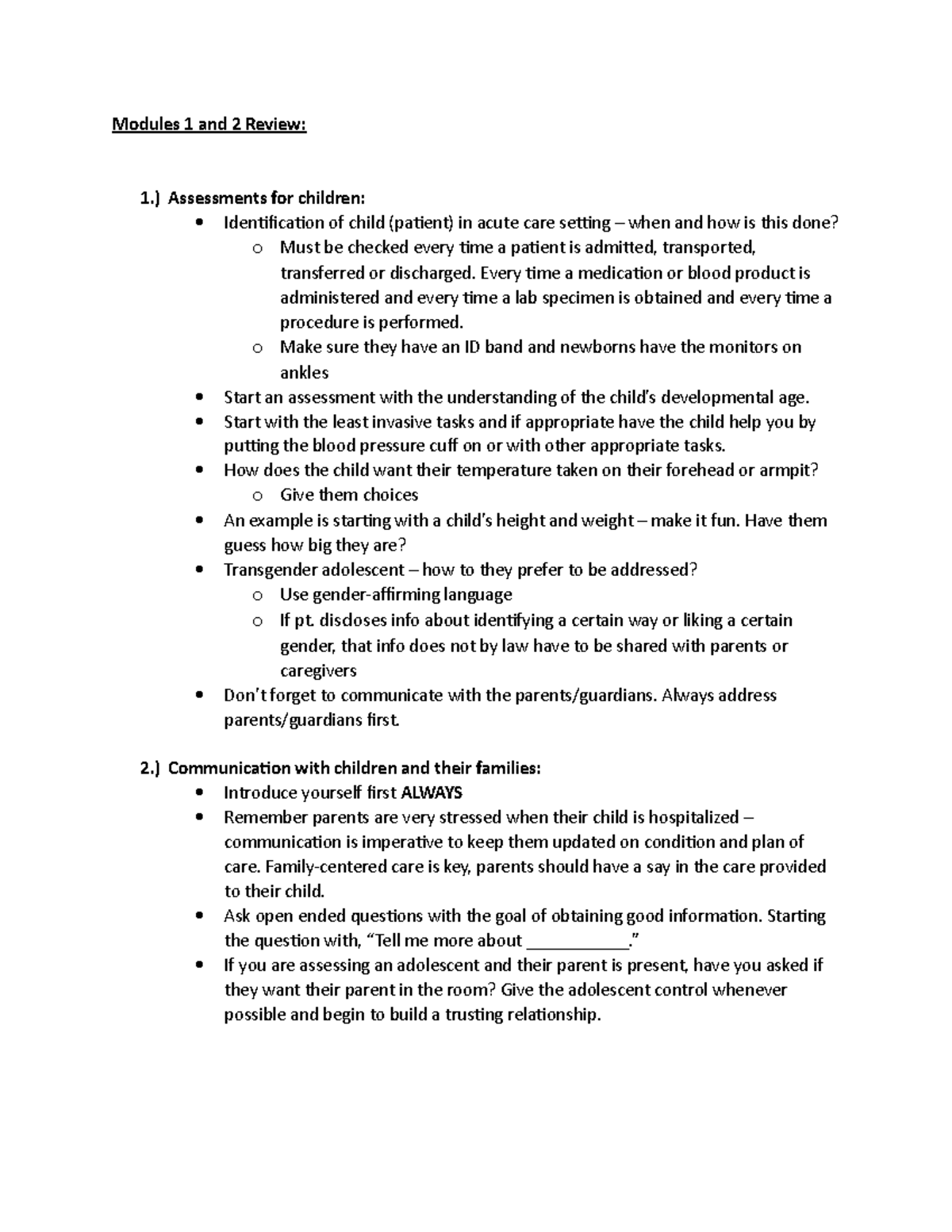 Modules 1 and 2 Review:

1.) Assessments for children:

• Identification of child (patient) in acute care setting – when and how is this done?

o Must be checked every time a patient is admitted, transported, transferred or discharged. Every time a medication or blood product is administered and every time a lab specimen is obtained and every time a procedure is performed.

o Make sure they have an ID band and newborns have the monitors on ankles

• Start an assessment with the understanding of the child's developmental age.

• Start with the least invasive tasks and if appropriate have the child help you by putting the blood pressure cuff on or with other appropriate tasks.

• How does the child want their temperature taken on their forehead or armpit?

o Give them choices

• An example is starting with a child's height and weight – make it fun. Have them guess how big they are?

• Transgender adolescent – how to they prefer to be addressed?

o Use gender-affirming language

o If pt. discloses info about identifying a certain way or liking a certain gender, that info does not by law have to be shared with parents or caregivers

• Don't forget to communicate with the parents/guardians. Always address parents/guardians first.

2.) Communication with children and their families:

• Introduce yourself first ALWAYS

• Remember parents are very stressed when their child is hospitalized – communication is imperative to keep them updated on condition and plan of care. Family-centered care is key, parents should have a say in the care provided to their child.

• Ask open ended questions with the goal of obtaining good information. Starting the question with, "Tell me more about ____."

• If you are assessing an adolescent and their parent is present, have you asked if they want their parent in the room? Give the adolescent control whenever possible and begin to build a trusting relationship.